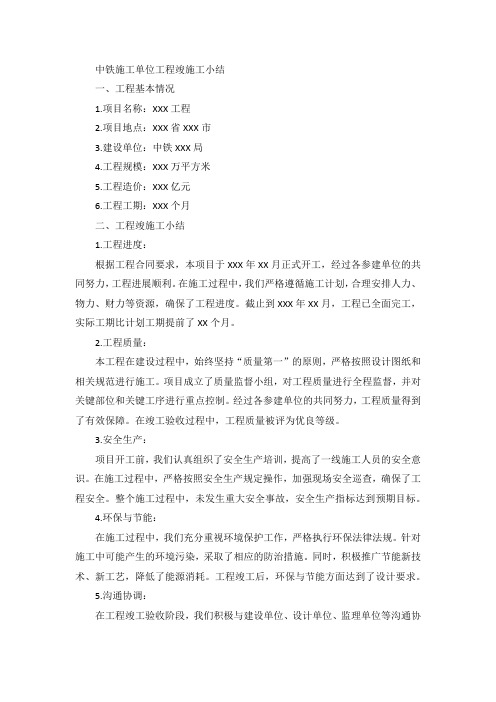 中铁施工单位工程竣施工小结

一、工程基本情况

1.项目名称：xxx 工程

2.项目地点：xxx 省 xxx 市

3.建设单位：中铁 xxx 局

4.工程规模：xxx 万平方米

5.工程造价：xxx 亿元

6.工程工期：xxx 个月

二、工程竣施工小结

1.工程进度：

根据工程合同要求，本项目于 xxx 年 xx 月正式开工，经过各参建单位的共同努力，工程进展顺利。在施工过程中，我们严格遵循施工计划，合理安排人力、物力、财力等资源，确保了工程进度。截止到 xxx 年 xx 月，工程已全面完工，实际工期比计划工期提前了 xx 个月。

2.工程质量：

本工程在建设过程中，始终坚持“质量第一”的原则，严格按照设计图纸和相关规范进行施工。项目成立了质量监督小组，对工程质量进行全程监督，并对关键部位和关键工序进行重点控制。经过各参建单位的共同努力，工程质量得到了有效保障。在竣工验收过程中，工程质量被评为优良等级。

3.安全生产：

项目开工前，我们认真组织了安全生产培训，提高了一线施工人员的安全意识。在施工过程中，严格按照安全生产规定操作，加强现场安全巡查，确保了工程安全。整个施工过程中，未发生重大安全事故，安全生产指标达到预期目标。

4.环保与节能：

在施工过程中，我们充分重视环境保护工作，严格执行环保法律法规。针对施工中可能产生的环境污染，采取了相应的防治措施。同时，积极推广节能新技术、新工艺，降低了能源消耗。工程竣工后，环保与节能方面达到了设计要求。

5.沟通协调：

在工程竣工验收阶段，我们积极与建设单位、设计单位、监理单位等沟通协